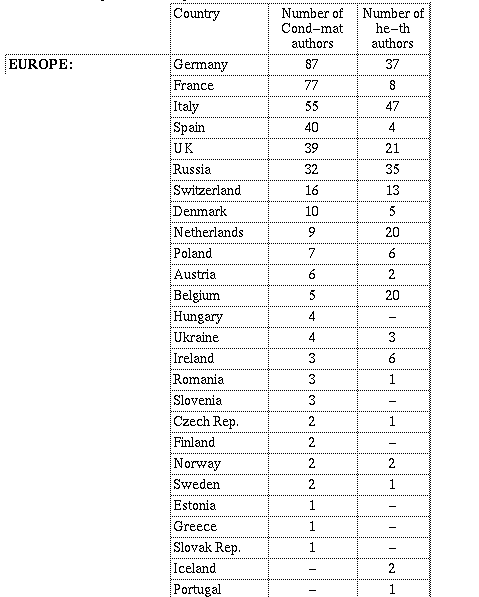 |  | Country | Number of Cond–mat authors | Number of he–th authors |
|---|---|---|---|
| **EUROPE:** | Germany | 87 | 37 |
|  | France | 77 | 8 |
|  | Italy | 55 | 47 |
|  | Spain | 40 | 4 |
|  | UK | 39 | 21 |
|  | Russia | 32 | 35 |
|  | Switzerland | 16 | 13 |
|  | Denmark | 10 | 5 |
|  | Netherlands | 9 | 20 |
|  | Poland | 7 | 6 |
|  | Austria | 6 | 2 |
|  | Belgium | 5 | 20 |
|  | Hungary | 4 | – |
|  | Ukraine | 4 | 3 |
|  | Ireland | 3 | 6 |
|  | Romania | 3 | 1 |
|  | Slovenia | 3 | – |
|  | Czech Rep. | 2 | 1 |
|  | Finland | 2 | – |
|  | Norway | 2 | 2 |
|  | Sweden | 2 | 1 |
|  | Estonia | 1 | – |
|  | Greece | 1 | – |
|  | Slovak Rep. | 1 | – |
|  | Iceland | – | 2 |
|  | Portugal | – | 1 |